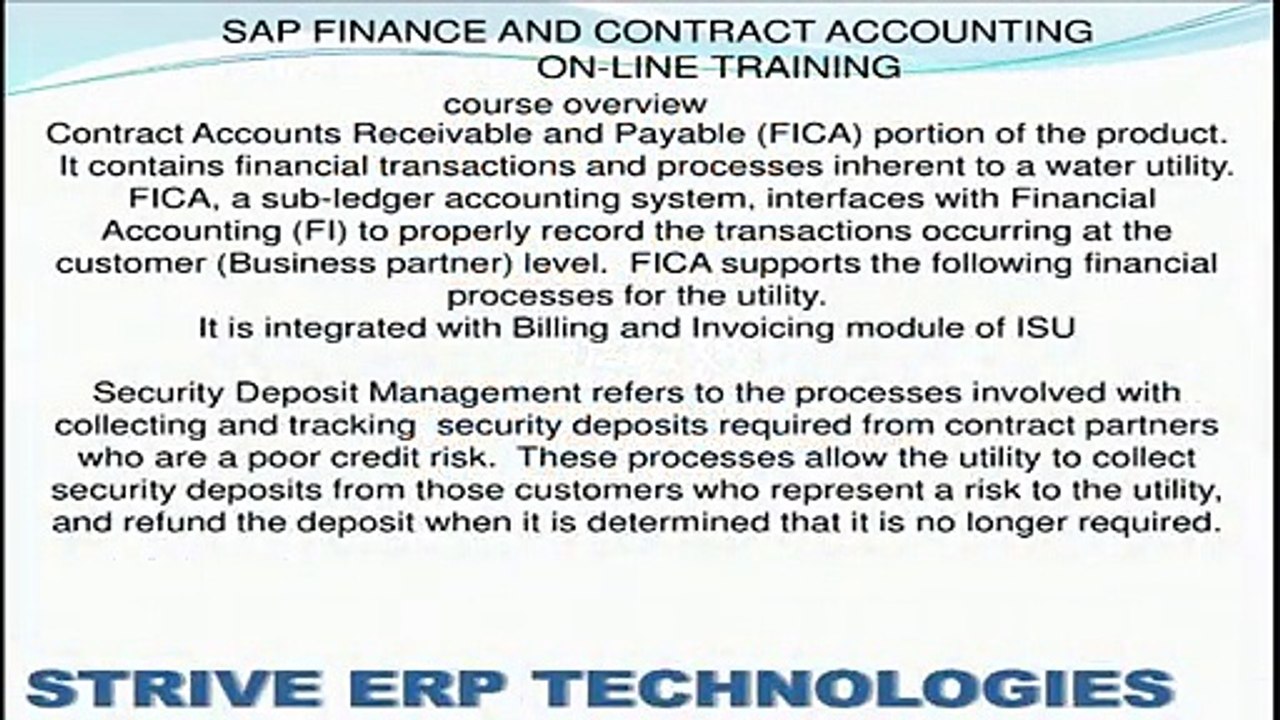 SAP FINANCE AND CONTRACT ACCOUNTING
ON-LINE TRAINING

course overview

Contract Accounts Receivable and Payable (FICA) portion of the product. It contains financial transactions and processes inherent to a water utility. FICA, a sub-ledger accounting system, interfaces with Financial Accounting (FI) to properly record the transactions occurring at the customer (Business partner) level. FICA supports the following financial processes for the utility.

It is integrated with Billing and Invoicing module of ISU

Security Deposit Management refers to the processes involved with collecting and tracking security deposits required from contract partners who are a poor credit risk. These processes allow the utility to collect security deposits from those customers who represent a risk to the utility, and refund the deposit when it is determined that it is no longer required.

STRIVE ERP TECHNOLOGIES